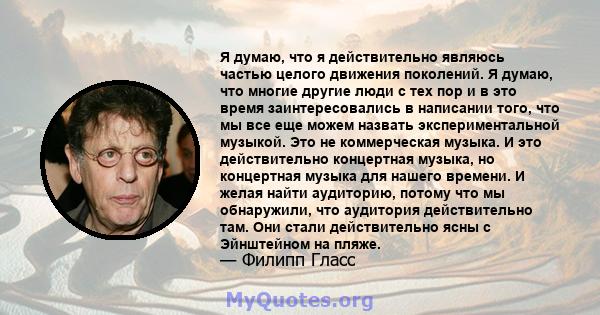 Я думаю, что я действительно являюсь частью целого движения поколений. Я думаю, что многие другие люди с тех пор и в это время заинтересовались в написании того, что мы все еще можем назвать экспериментальной музыкой. Это не коммерческая музыка. И это действительно концертная музыка, но концертная музыка для нашего времени. И желая найти аудиторию, потому что мы обнаружили, что аудитория действительно там. Они стали действительно ясны с Эйнштейном на пляже.
— Филипп Гласс

MyQuotes.org